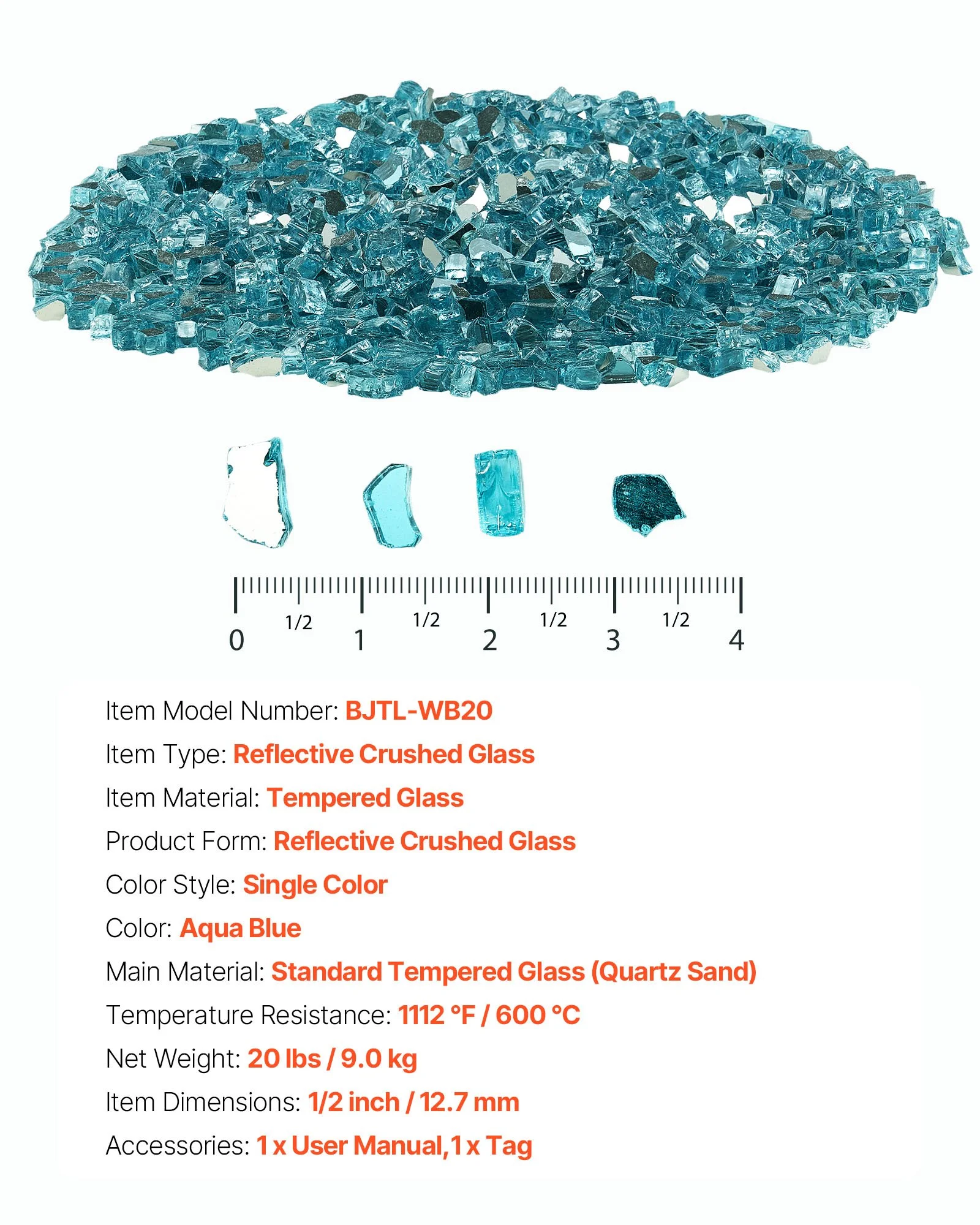 0 1/2 1 1/2 2 1/2 3 1/2 4

Item Model Number: BJTL-WB20
Item Type: Reflective Crushed Glass
Item Material: Tempered Glass
Product Form: Reflective Crushed Glass
Color Style: Single Color
Color: Aqua Blue
Main Material: Standard Tempered Glass (Quartz Sand)
Temperature Resistance: 1112 °F / 600 °C
Net Weight: 20 lbs / 9.0 kg
Item Dimensions: 1/2 inch / 12.7 mm
Accessories: 1 x User Manual,1 x Tag